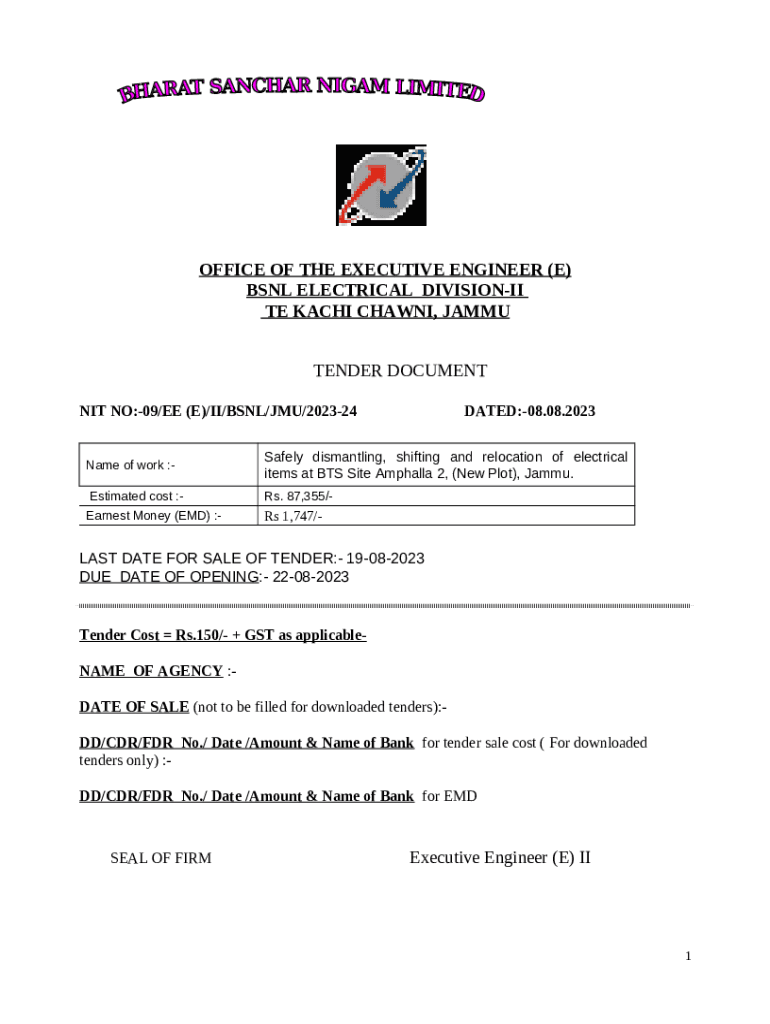 BHARAT SANCHAR NIGAM LIMITED

OFFICE OF THE EXECUTIVE ENGINEER (E)
BSNL ELECTRICAL DIVISION-II
TE KACHI CHAWNI, JAMMU

TENDER DOCUMENT

NIT NO:-09/EE (E)/II/BSNL/JMU/2023-24 DATED:-08.08.2023

| Name of work :- | Safely dismantling, shifting and relocation of electrical items at BTS Site Amphalla 2, (New Plot), Jammu. |
|---|---|
| Estimated cost :- | Rs. 87,355/- |
| Earnest Money (EMD) :- | Rs 1,747/- |

LAST DATE FOR SALE OF TENDER:- 19-08-2023
DUE DATE OF OPENING:- 22-08-2023

Tender Cost = Rs.150/- + GST as applicable-

NAME OF AGENCY :-

DATE OF SALE (not to be filled for downloaded tenders):-

DD/CDR/FDR No./ Date /Amount & Name of Bank for tender sale cost ( For downloaded tenders only) :-

DD/CDR/FDR No./ Date /Amount & Name of Bank for EMD

SEAL OF FIRM

Executive Engineer (E) II

1